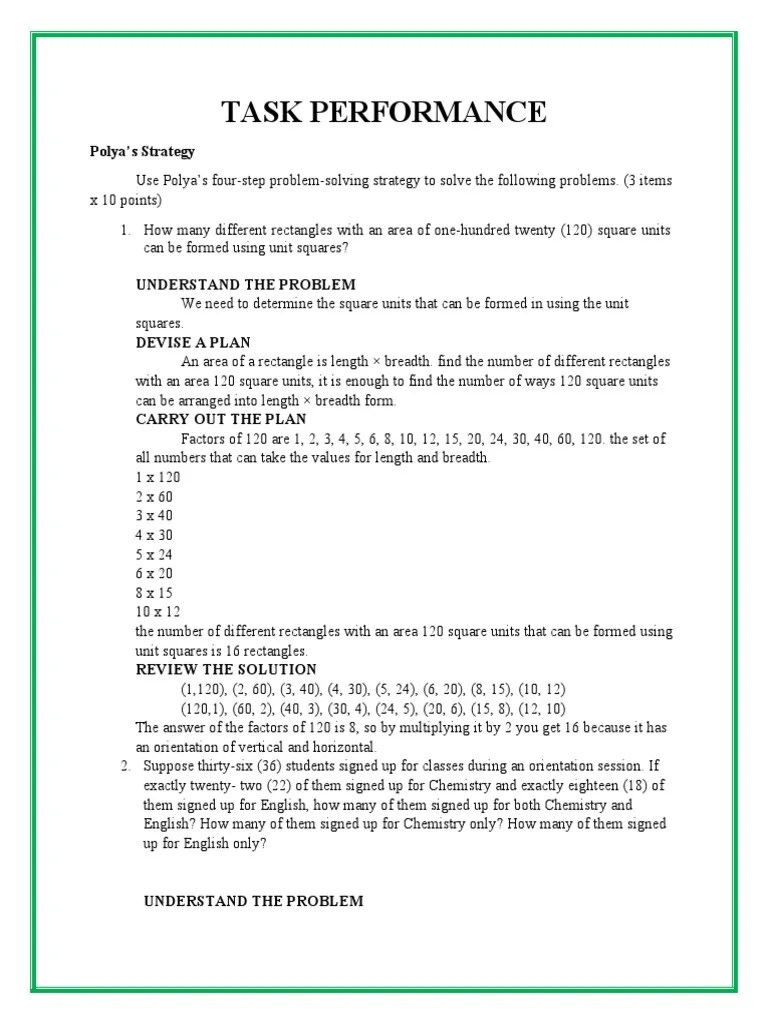 TASK PERFORMANCE

Polya's Strategy

Use Polya's four-step problem-solving strategy to solve the following problems. (3 items x 10 points)

1. How many different rectangles with an area of one-hundred twenty (120) square units can be formed using unit squares?

UNDERSTAND THE PROBLEM
We need to determine the square units that can be formed in using the unit squares.
DEVISE A PLAN
An area of a rectangle is length × breadth. find the number of different rectangles with an area 120 square units, it is enough to find the number of ways 120 square units can be arranged into length × breadth form.
CARRY OUT THE PLAN
Factors of 120 are 1, 2, 3, 4, 5, 6, 8, 10, 12, 15, 20, 24, 30, 40, 60, 120. the set of all numbers that can take the values for length and breadth.
1 x 120
2 x 60
3 x 40
4 x 30
5 x 24
6 x 20
8 x 15
10 x 12
the number of different rectangles with an area 120 square units that can be formed using unit squares is 16 rectangles.
REVIEW THE SOLUTION
(1,120), (2, 60), (3, 40), (4, 30), (5, 24), (6, 20), (8, 15), (10, 12)
(120,1), (60, 2), (40, 3), (30, 4), (24, 5), (20, 6), (15, 8), (12, 10)
The answer of the factors of 120 is 8, so by multiplying it by 2 you get 16 because it has an orientation of vertical and horizontal.

2. Suppose thirty-six (36) students signed up for classes during an orientation session. If exactly twenty- two (22) of them signed up for Chemistry and exactly eighteen (18) of them signed up for English, how many of them signed up for both Chemistry and English? How many of them signed up for Chemistry only? How many of them signed up for English only?

UNDERSTAND THE PROBLEM